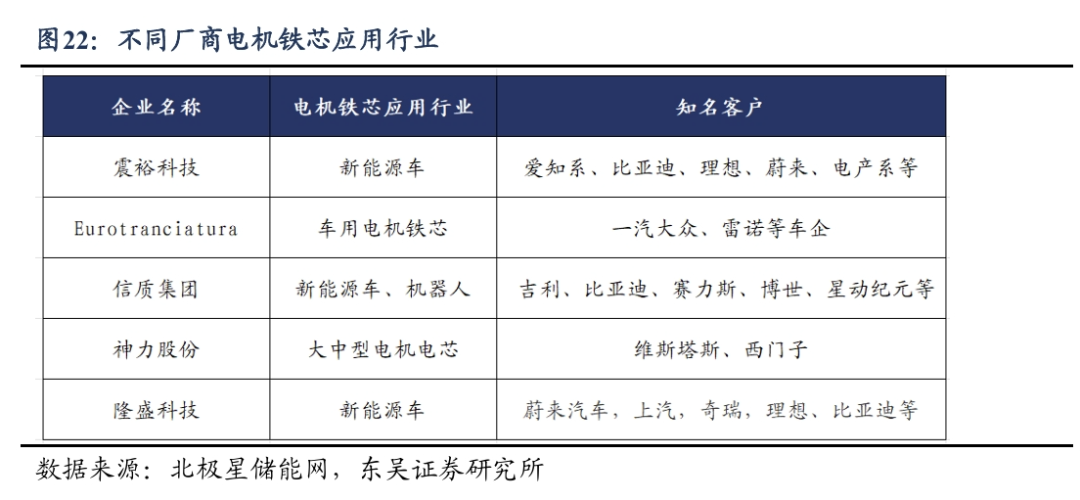 图22：不同厂商电机铁芯应用行业

| 企业名称 | 电机铁芯应用行业 | 知名客户 |
|---|---|---|
| 震裕科技 | 新能源车 | 爱知系、比亚迪、理想、蔚来、电产系等 |
| Eurotranciatura | 车用电机铁芯 | 一汽大众、雷诺等车企 |
| 信质集团 | 新能源车、机器人 | 吉利、比亚迪、赛力斯、博世、星动纪元等 |
| 神力股份 | 大中型电机电芯 | 维斯塔斯、西门子 |
| 隆盛科技 | 新能源车 | 蔚来汽车，上汽，奇瑞，理想、比亚迪等 |

数据来源：北极星储能网，东吴证券研究所